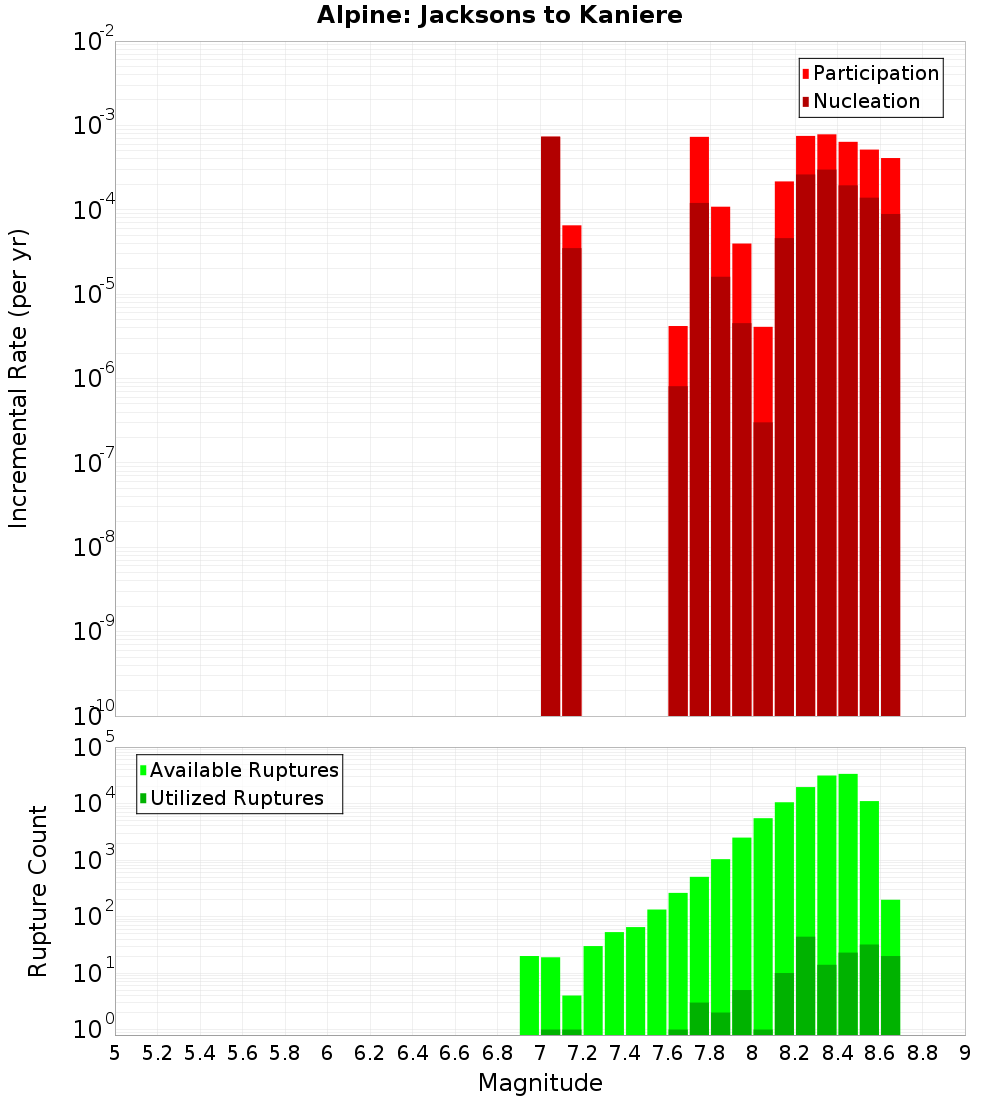 Alpine: Jacksons to Kaniere

Participation
Nucleation

Incremental Rate (per yr)

$10^{-2}$
$10^{-3}$
$10^{-4}$
$10^{-5}$
$10^{-6}$
$10^{-7}$
$10^{-8}$
$10^{-9}$
$10^{-10}$

Available Ruptures
Utilized Ruptures

Rupture Count

$10^{5}$
$10^{4}$
$10^{3}$
$10^{2}$
$10^{1}$
$10^{0}$

5 5.2 5.4 5.6 5.8 6 6.2 6.4 6.6 6.8 7 7.2 7.4 7.6 7.8 8 8.2 8.4 8.6 8.8 9

Magnitude